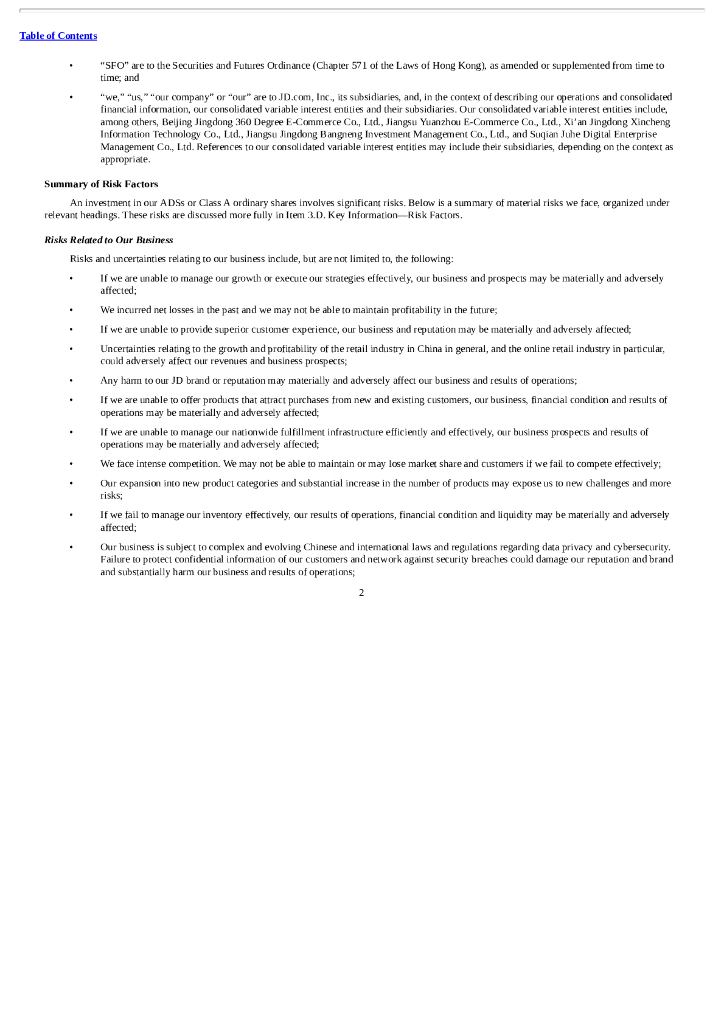 Table of Contents

• "SFO" are to the Securities and Futures Ordinance (Chapter 571 of the Laws of Hong Kong), as amended or supplemented from time to time; and

• "we," "us," "our company" or "our" are to JD.com, Inc., its subsidiaries, and, in the context of describing our operations and consolidated financial information, our consolidated variable interest entities and their subsidiaries. Our consolidated variable interest entities include, among others, Beijing Jingdong 360 Degree E-Commerce Co., Ltd., Jiangsu Yuanzhou E-Commerce Co., Ltd., Xi'an Jingdong Xincheng Information Technology Co., Ltd., Jiangsu Jingdong Bangneng Investment Management Co., Ltd., and Suqian Juhe Digital Enterprise Management Co., Ltd. References to our consolidated variable interest entities may include their subsidiaries, depending on the context as appropriate.

Summary of Risk Factors

An investment in our ADSs or Class A ordinary shares involves significant risks. Below is a summary of material risks we face, organized under relevant headings. These risks are discussed more fully in Item 3.D. Key Information—Risk Factors.

Risks Related to Our Business

Risks and uncertainties relating to our business include, but are not limited to, the following:

• If we are unable to manage our growth or execute our strategies effectively, our business and prospects may be materially and adversely affected;

• We incurred net losses in the past and we may not be able to maintain profitability in the future;

• If we are unable to provide superior customer experience, our business and reputation may be materially and adversely affected;

• Uncertainties relating to the growth and profitability of the retail industry in China in general, and the online retail industry in particular, could adversely affect our revenues and business prospects;

• Any harm to our JD brand or reputation may materially and adversely affect our business and results of operations;

• If we are unable to offer products that attract purchases from new and existing customers, our business, financial condition and results of operations may be materially and adversely affected;

• If we are unable to manage our nationwide fulfillment infrastructure efficiently and effectively, our business prospects and results of operations may be materially and adversely affected;

• We face intense competition. We may not be able to maintain or may lose market share and customers if we fail to compete effectively;

• Our expansion into new product categories and substantial increase in the number of products may expose us to new challenges and more risks;

• If we fail to manage our inventory effectively, our results of operations, financial condition and liquidity may be materially and adversely affected;

• Our business is subject to complex and evolving Chinese and international laws and regulations regarding data privacy and cybersecurity. Failure to protect confidential information of our customers and network against security breaches could damage our reputation and brand and substantially harm our business and results of operations;

2